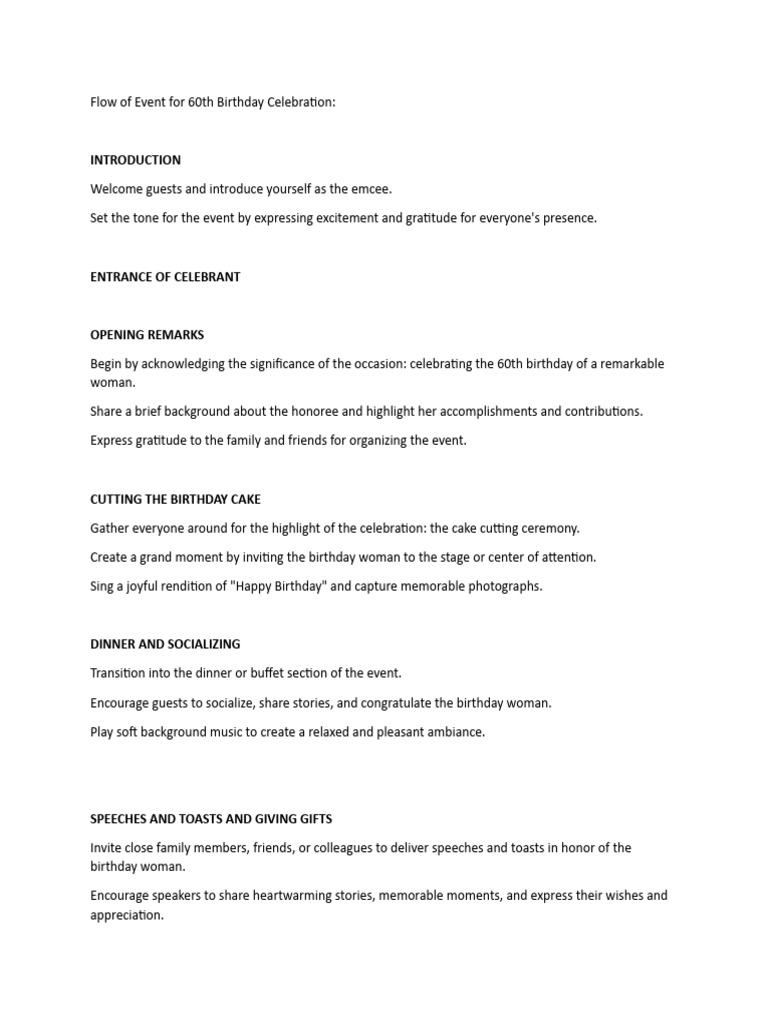 Flow of Event for 60th Birthday Celebration:

INTRODUCTION

Welcome guests and introduce yourself as the emcee.

Set the tone for the event by expressing excitement and gratitude for everyone's presence.

ENTRANCE OF CELEBRANT

OPENING REMARKS

Begin by acknowledging the significance of the occasion: celebrating the 60th birthday of a remarkable woman.

Share a brief background about the honoree and highlight her accomplishments and contributions.

Express gratitude to the family and friends for organizing the event.

CUTTING THE BIRTHDAY CAKE

Gather everyone around for the highlight of the celebration: the cake cutting ceremony.

Create a grand moment by inviting the birthday woman to the stage or center of attention.

Sing a joyful rendition of "Happy Birthday" and capture memorable photographs.

DINNER AND SOCIALIZING

Transition into the dinner or buffet section of the event.

Encourage guests to socialize, share stories, and congratulate the birthday woman.

Play soft background music to create a relaxed and pleasant ambiance.

SPEECHES AND TOASTS AND GIVING GIFTS

Invite close family members, friends, or colleagues to deliver speeches and toasts in honor of the birthday woman.

Encourage speakers to share heartwarming stories, memorable moments, and express their wishes and appreciation.